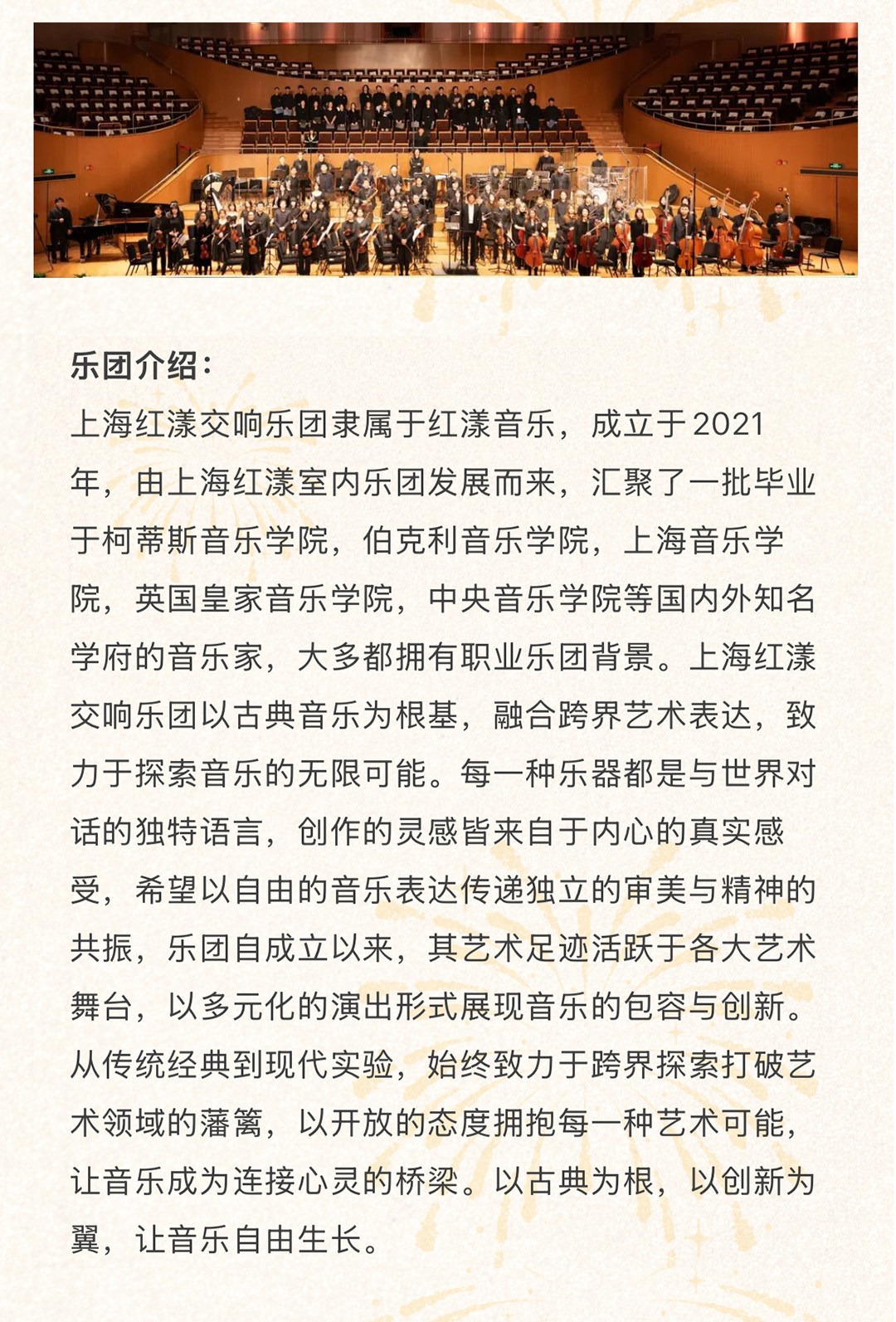 乐团介绍：

上海红漾交响乐团隶属于红漾音乐，成立于2021年，由上海红漾室内乐团发展而来，汇聚了一批毕业于柯蒂斯音乐学院，伯克利音乐学院，上海音乐学院，英国皇家音乐学院，中央音乐学院等国内外知名学府的音乐家，大多都拥有职业乐团背景。上海红漾交响乐团以古典音乐为根基，融合跨界艺术表达，致力于探索音乐的无限可能。每一种乐器都是与世界对话的独特语言，创作的灵感皆来自于内心的真实感受，希望以自由的音乐表达传递独立的审美与精神的共振，乐团自成立以来，其艺术足迹活跃于各大艺术舞台，以多元化的演出形式展现音乐的包容与创新。从传统经典到现代实验，始终致力于跨界探索打破艺术领域的藩篱，以开放的态度拥抱每一种艺术可能，让音乐成为连接心灵的桥梁。以古典为根，以创新为翼，让音乐自由生长。